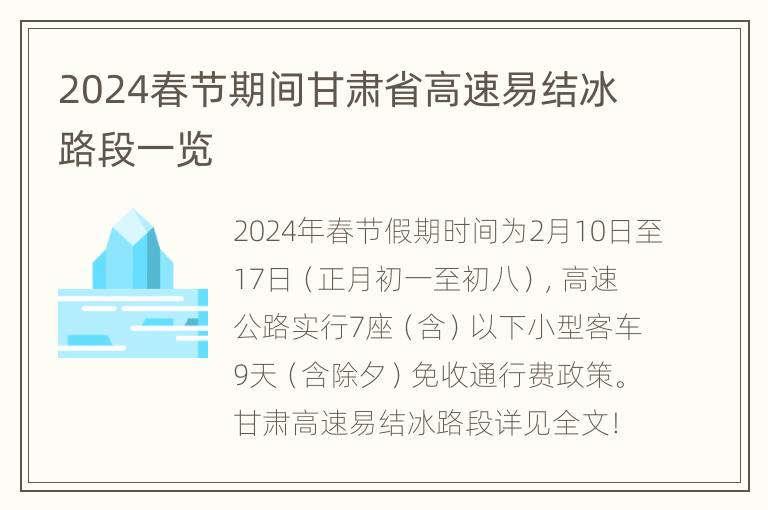 2024春节期间甘肃省高速易结冰路段一览

2024年春节假期时间为2月10日至17日（正月初一至初八），高速公路实行7座（含）以下小型客车9天（含除夕）免收通行费政策。甘肃高速易结冰路段详见全文!